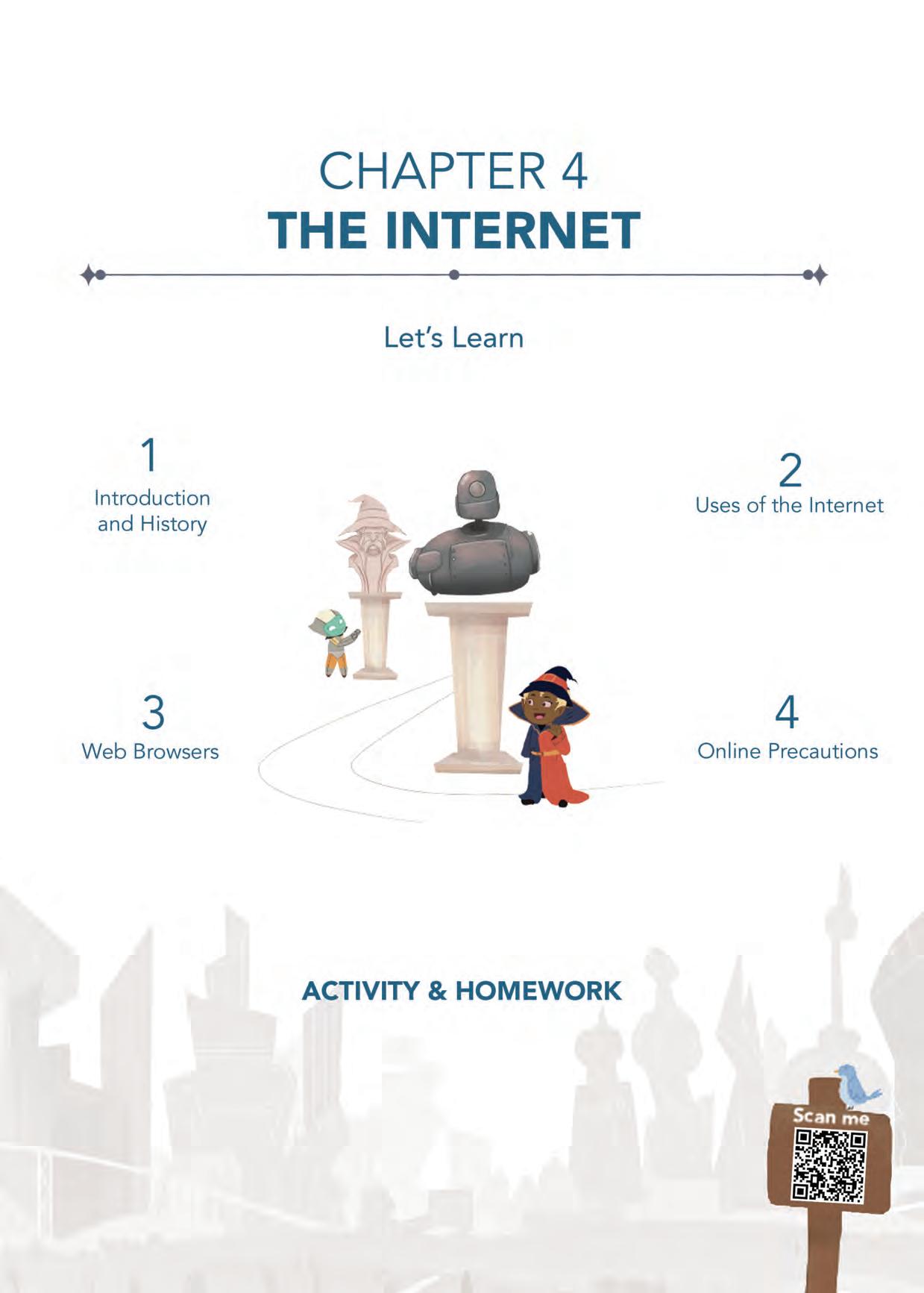 CHAPTER 4
THE INTERNET

Let's Learn

1
Introduction and History

2
Uses of the Internet

3
Web Browsers

4
Online Precautions

ACTIVITY & HOMEWORK

Scan me